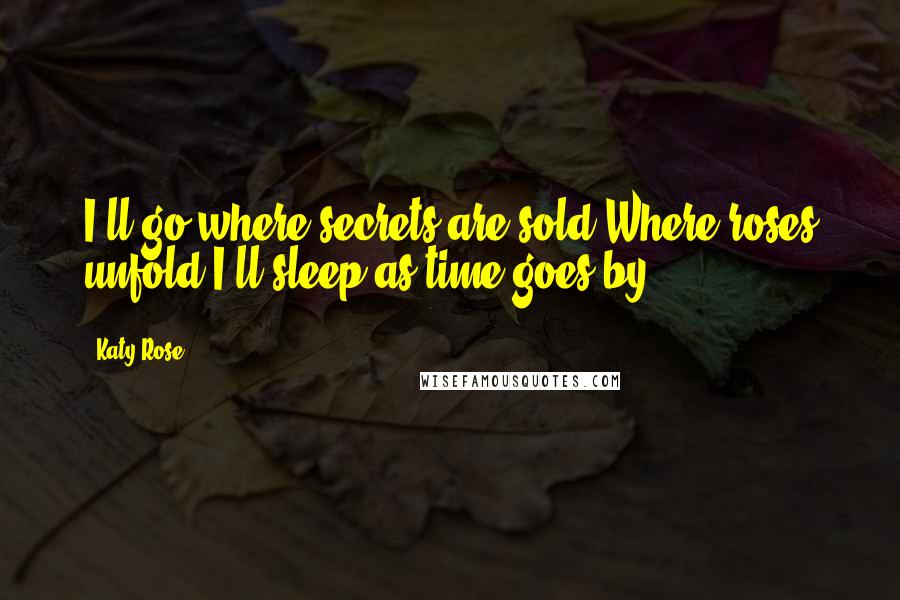 I'll go where secrets are sold Where roses unfold I'll sleep as time goes by

Katy Rose

WISEFAMOUSQUOTES.COM